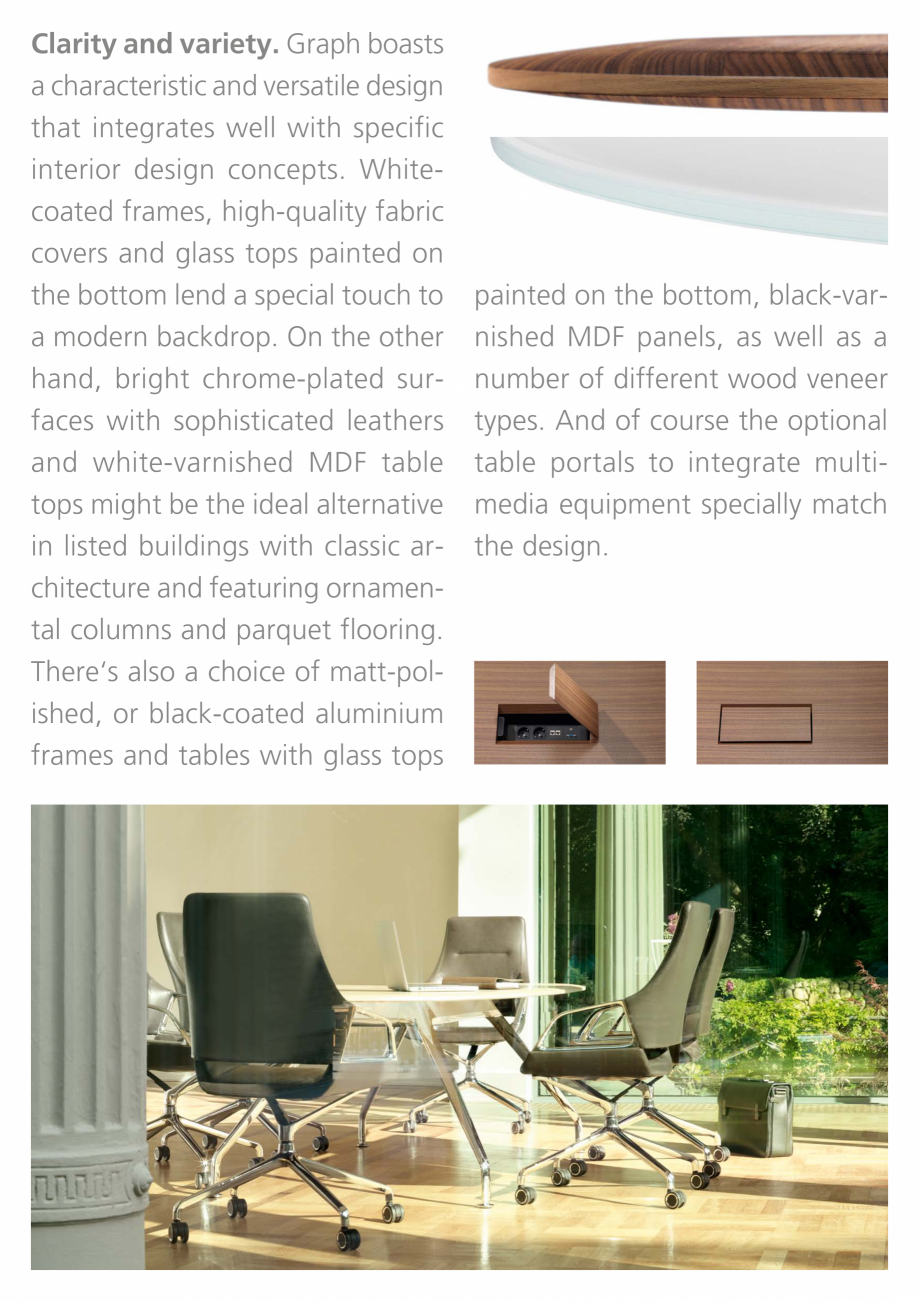 **Clarity and variety.** Graph boasts a characteristic and versatile design that integrates well with specific interior design concepts. White-coated frames, high-quality fabric covers and glass tops painted on the bottom lend a special touch to a modern backdrop. On the other hand, bright chrome-plated surfaces with sophisticated leathers and white-varnished MDF table tops might be the ideal alternative in listed buildings with classic architecture and featuring ornamental columns and parquet flooring. There's also a choice of matt-polished, or black-coated aluminium frames and tables with glass tops painted on the bottom, black-varnished MDF panels, as well as a number of different wood veneer types. And of course the optional table portals to integrate multimedia equipment specially match the design.